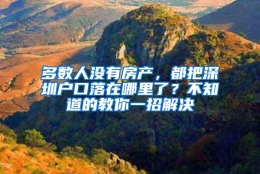 多数人没有房产，都把深圳户口落在哪里了？不知道的教你一招解决